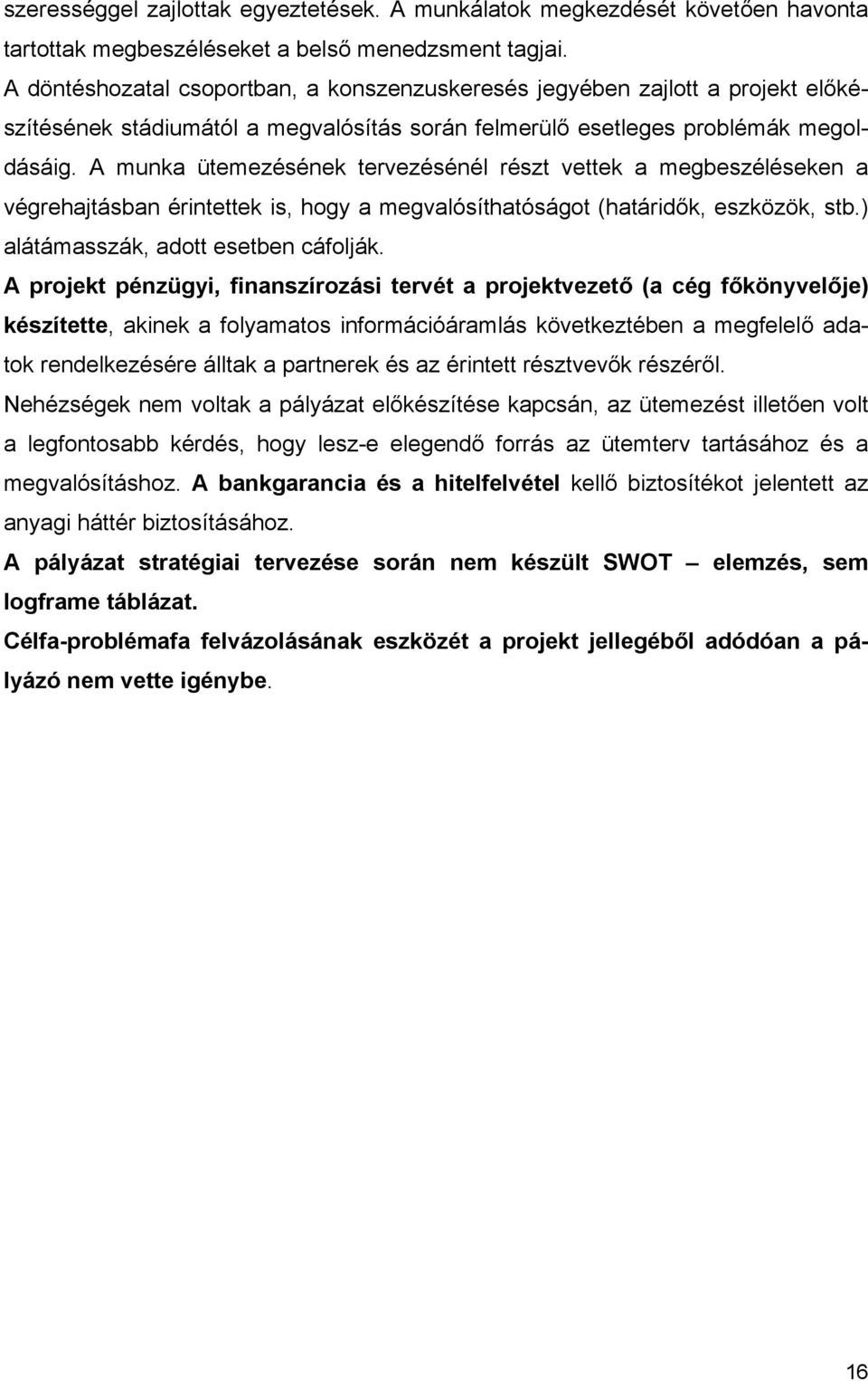 szerességgel zajlottak egyeztetések. A munkálatok megkezdését követően havonta tartottak megbeszéléseket a belső menedzsment tagjai.

A döntéshozatal csoportban, a konszenzuskeresés jegyében zajlott a projekt előkészítésének stádiumától a megvalósítás során felmerülő esetleges problémák megoldásáig. A munka ütemezésének tervezésénél részt vettek a megbeszéléseken a végrehajtásban érintettek is, hogy a megvalósíthatóságot (határidők, eszközök, stb.) alátámasszák, adott esetben cáfolják.

A projekt pénzügyi, finanszírozási tervét a projektvezető (a cég főkönyvelője) készítette, akinek a folyamatos információáramlás következtében a megfelelő adatok rendelkezésére álltak a partnerek és az érintett résztvevők részéről.

Nehézségek nem voltak a pályázat előkészítése kapcsán, az ütemezést illetően volt a legfontosabb kérdés, hogy lesz-e elegendő forrás az ütemterv tartásához és a megvalósításhoz. A bankgarancia és a hitelfelvétel kellő biztosítékot jelentett az anyagi háttér biztosításához.

A pályázat stratégiai tervezése során nem készült SWOT – elemzés, sem logframe táblázat.

Célfa-problémafa felvázolásának eszközét a projekt jellegéből adódóan a pályázó nem vette igénybe.

16